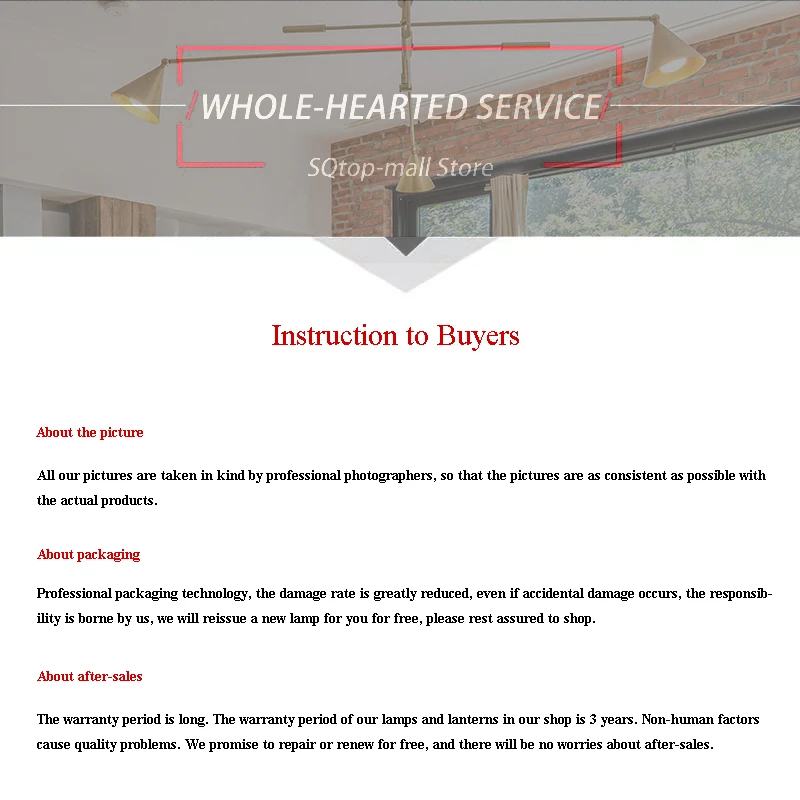 /WHOLE-HEARTED SERVICE/

SQtop-mall Store

Instruction to Buyers

About the picture

All our pictures are taken in kind by professional photographers, so that the pictures are as consistent as possible with the actual products.

About packaging

Professional packaging technology, the damage rate is greatly reduced, even if accidental damage occurs, the responsibility is borne by us, we will reissue a new lamp for you for free, please rest assured to shop.

About after-sales

The warranty period is long. The warranty period of our lamps and lanterns in our shop is 3 years. Non-human factors cause quality problems. We promise to repair or renew for free, and there will be no worries about after-sales.